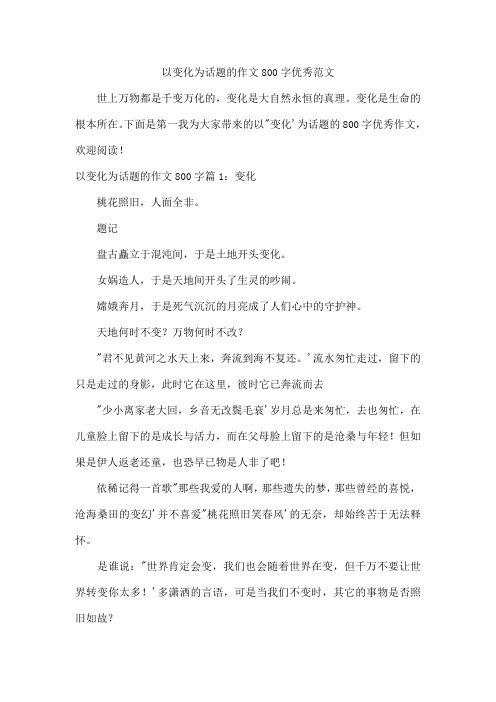 以变化为话题的作文800字优秀范文

世上万物都是千变万化的，变化是大自然永恒的真理。变化是生命的根本所在。下面是第一我为大家带来的以"变化'为话题的800字优秀作文，欢迎阅读！

以变化为话题的作文800字篇1：变化

桃花照旧，人面全非。

题记

盘古矗立于混沌间，于是土地开头变化。

女娲造人，于是天地间开头了生灵的吵闹。

嫦娥奔月，于是死气沉沉的月亮成了人们心中的守护神。

天地何时不变？万物何时不改？

"君不见黄河之水天上来，奔流到海不复还。'流水匆忙走过，留下的只是走过的身影，此时它在这里，彼时它已奔流而去

"少小离家老大回，乡音无改鬓毛衰'岁月总是来匆忙，去也匆忙，在儿童脸上留下的是成长与活力，而在父母脸上留下的是沧桑与年轻！但如果是伊人返老还童，也恐早已物是人非了吧！

依稀记得一首歌"那些我爱的人啊，那些遗失的梦，那些曾经的喜悦，沧海桑田的变幻'并不喜爱"桃花照旧笑春风'的无奈，却始终苦于无法释怀。

是谁说："世界肯定会变，我们也会随着世界在变，但千万不要让世界转变你太多！'多潇洒的言语，可是当我们不变时，其它的事物是否照旧如故？